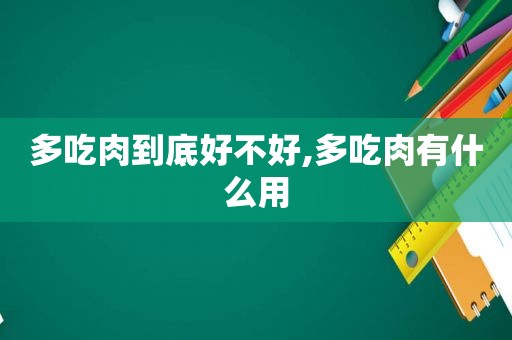 多吃肉到底好不好,多吃肉有什么用